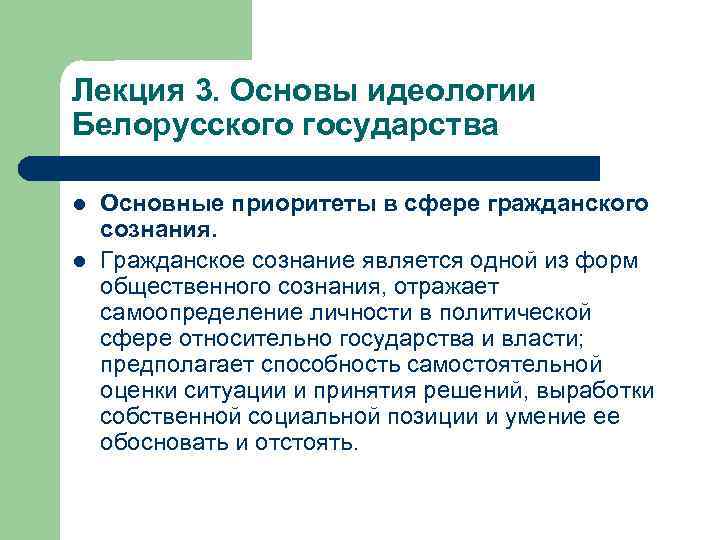 Лекция 3. Основы идеологии Белорусского государства

- **Основные приоритеты в сфере гражданского сознания.**
- Гражданское сознание является одной из форм общественного сознания, отражает самоопределение личности в политической сфере относительно государства и власти; предполагает способность самостоятельной оценки ситуации и принятия решений, выработки собственной социальной позиции и умение ее обосновать и отстоять.